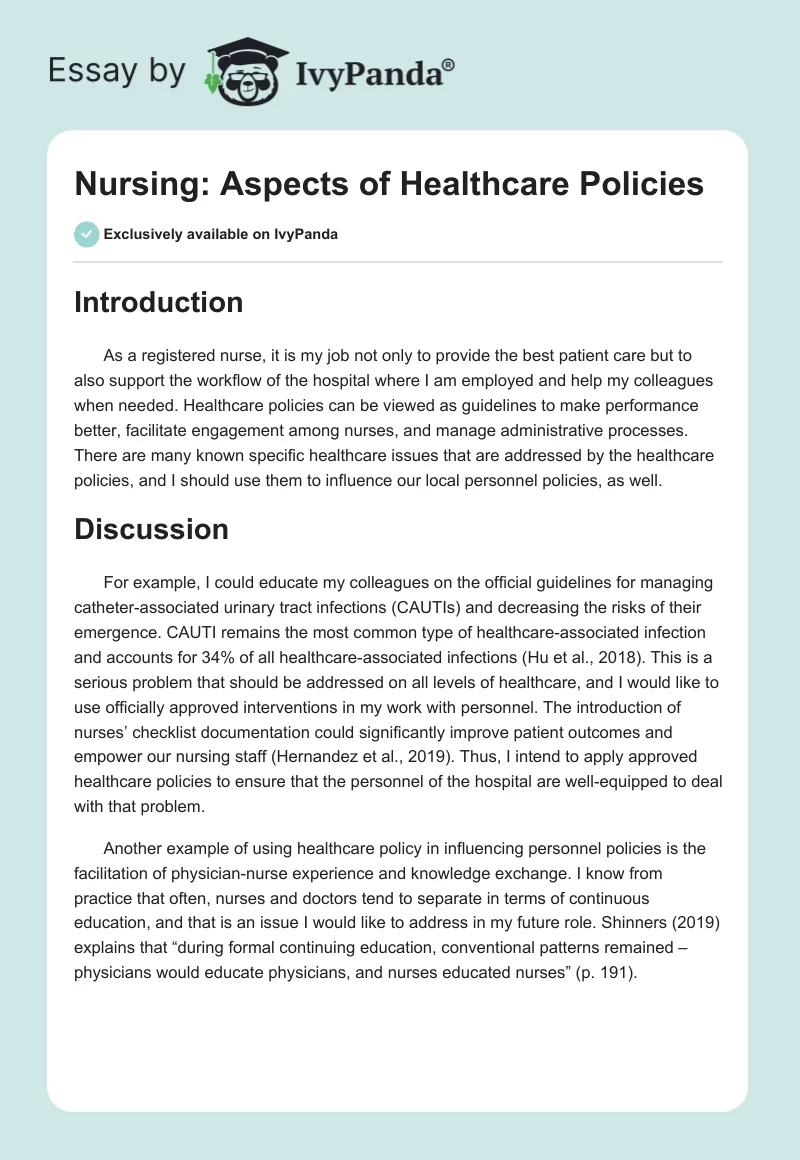 Essay by IvyPanda®

Nursing: Aspects of Healthcare Policies

Exclusively available on IvyPanda

Introduction

As a registered nurse, it is my job not only to provide the best patient care but to also support the workflow of the hospital where I am employed and help my colleagues when needed. Healthcare policies can be viewed as guidelines to make performance better, facilitate engagement among nurses, and manage administrative processes. There are many known specific healthcare issues that are addressed by the healthcare policies, and I should use them to influence our local personnel policies, as well.

Discussion

For example, I could educate my colleagues on the official guidelines for managing catheter-associated urinary tract infections (CAUTIs) and decreasing the risks of their emergence. CAUTI remains the most common type of healthcare-associated infection and accounts for 34% of all healthcare-associated infections (Hu et al., 2018). This is a serious problem that should be addressed on all levels of healthcare, and I would like to use officially approved interventions in my work with personnel. The introduction of nurses' checklist documentation could significantly improve patient outcomes and empower our nursing staff (Hernandez et al., 2019). Thus, I intend to apply approved healthcare policies to ensure that the personnel of the hospital are well-equipped to deal with that problem.

Another example of using healthcare policy in influencing personnel policies is the facilitation of physician-nurse experience and knowledge exchange. I know from practice that often, nurses and doctors tend to separate in terms of continuous education, and that is an issue I would like to address in my future role. Shinners (2019) explains that "during formal continuing education, conventional patterns remained – physicians would educate physicians, and nurses educated nurses" (p. 191).